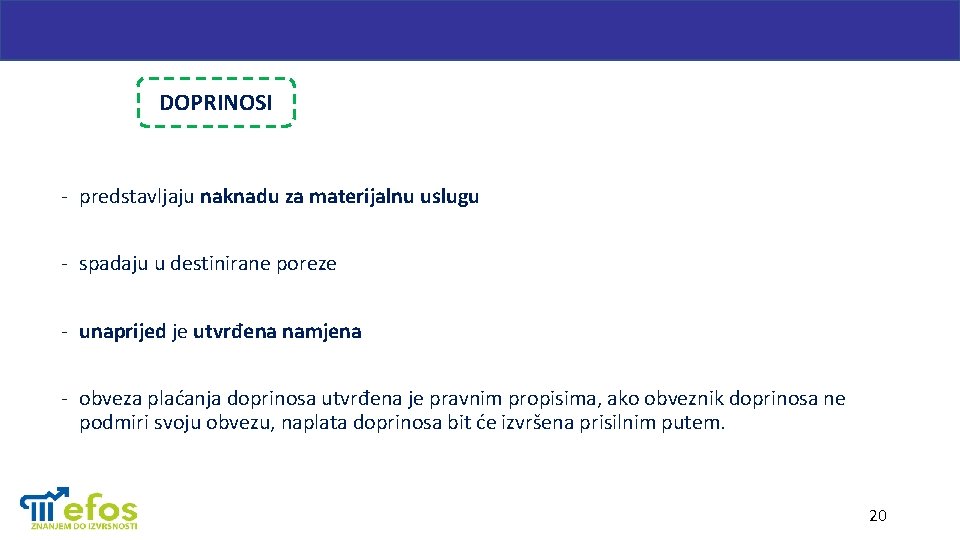 DOPRINOSI

- predstavljaju naknadu za materijalnu uslugu

- spadaju u destinirane poreze

- unaprijed je utvrđena namjena

- obveza plaćanja doprinosa utvrđena je pravnim propisima, ako obveznik doprinosa ne podmiri svoju obvezu, naplata doprinosa bit će izvršena prisilnim putem.

efos
ZNANJEM DO IZVRSNOSTI

20